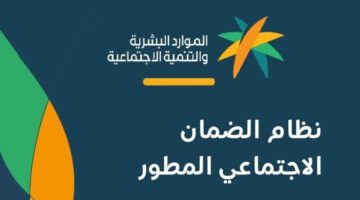 الموارد البشرية
والتنمية الاجتماعية

نظام الضمان
الاجتماعي المطور